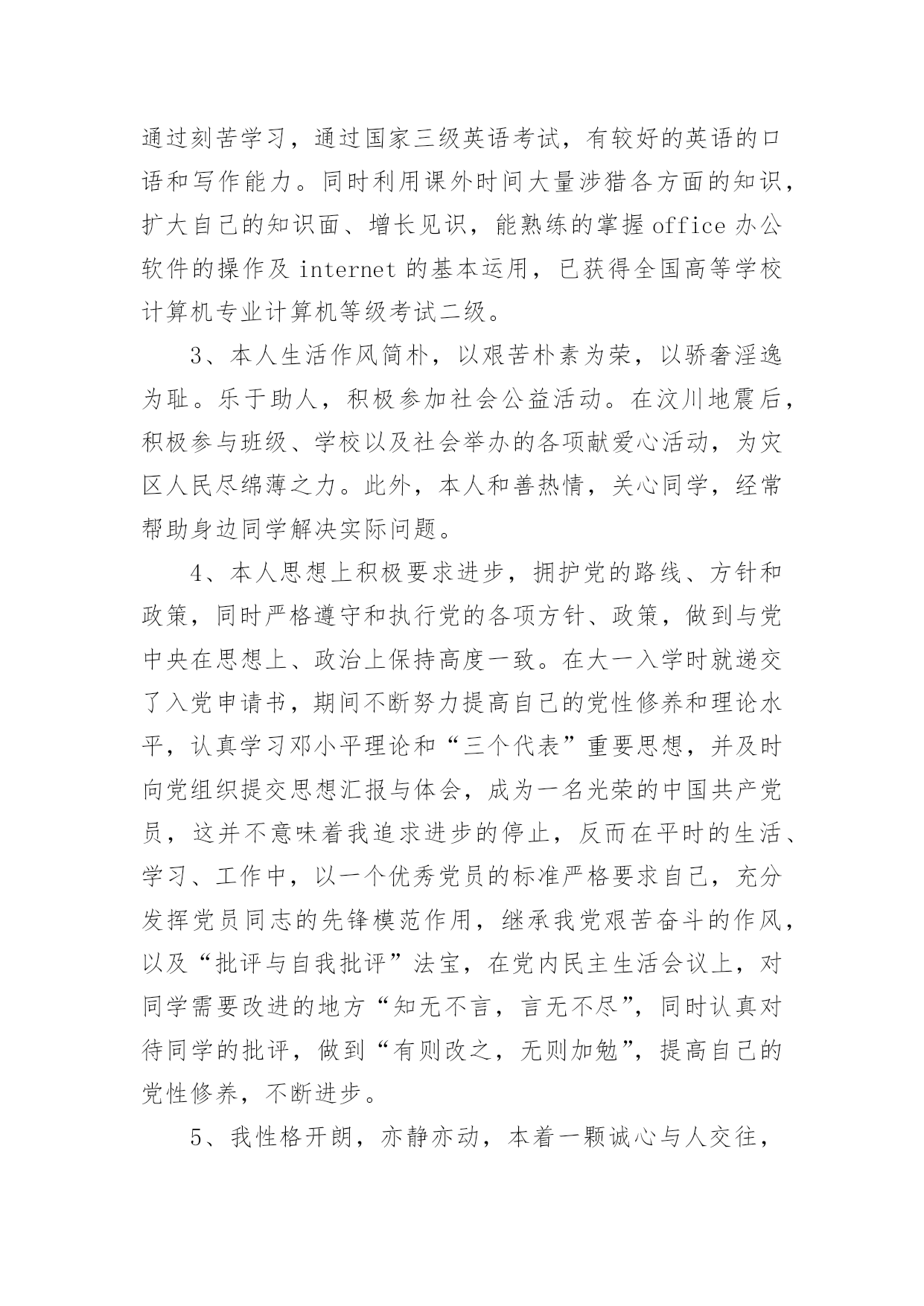 通过刻苦学习，通过国家三级英语考试，有较好的英语的口语和写作能力。同时利用课外时间大量涉猎各方面的知识，扩大自己的知识面、增长见识，能熟练的掌握 office 办公软件的操作及 internet 的基本运用，已获得全国高等学校计算机专业计算机等级考试二级。

3、本人生活作风简朴，以艰苦朴素为荣，以骄奢淫逸为耻。乐于助人，积极参加社会公益活动。在汶川地震后，积极参与班级、学校以及社会举办的各项献爱心活动，为灾区人民尽绵薄之力。此外，本人和善热情，关心同学，经常帮助身边同学解决实际问题。

4、本人思想上积极要求进步，拥护党的路线、方针和政策，同时严格遵守和执行党的各项方针、政策，做到与党中央在思想上、政治上保持高度一致。在大一入学时就递交了入党申请书，期间不断努力提高自己的党性修养和理论水平，认真学习邓小平理论和“三个代表”重要思想，并及时向党组织提交思想汇报与体会，成为一名光荣的中国共产党员，这并不意味着我追求进步的停止，反而在平时的生活、学习、工作中，以一个优秀党员的标准严格要求自己，充分发挥党员同志的先锋模范作用，继承我党艰苦奋斗的作风，以及“批评与自我批评”法宝，在党内民主生活会议上，对同学需要改进的地方“知无不言，言无不尽”，同时认真对待同学的批评，做到“有则改之，无则加勉”，提高自己的党性修养，不断进步。

5、我性格开朗，亦静亦动，本着一颗诚心与人交往，